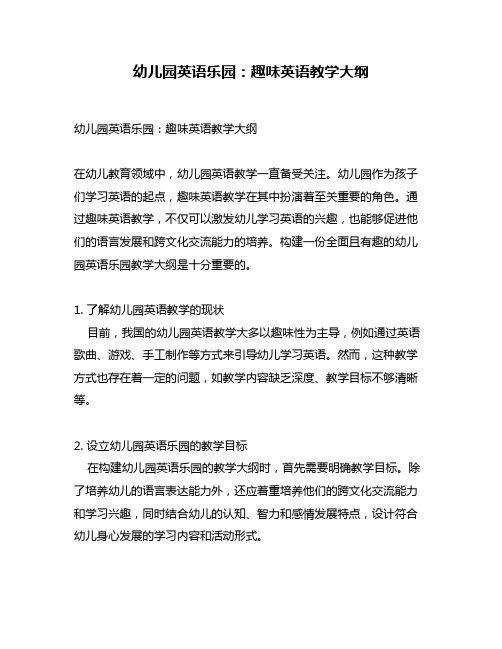 幼儿园英语乐园：趣味英语教学大纲

幼儿园英语乐园：趣味英语教学大纲

在幼儿教育领域中，幼儿园英语教学一直备受关注。幼儿园作为孩子们学习英语的起点，趣味英语教学在其中扮演着至关重要的角色。通过趣味英语教学，不仅可以激发幼儿学习英语的兴趣，也能够促进他们的语言发展和跨文化交流能力的培养。构建一份全面且有趣的幼儿园英语乐园教学大纲是十分重要的。

1. 了解幼儿园英语教学的现状
目前，我国的幼儿园英语教学大多以趣味性为主导，例如通过英语歌曲、游戏、手工制作等方式来引导幼儿学习英语。然而，这种教学方式也存在着一定的问题，如教学内容缺乏深度、教学目标不够清晰等。

2. 设立幼儿园英语乐园的教学目标
在构建幼儿园英语乐园的教学大纲时，首先需要明确教学目标。除了培养幼儿的语言表达能力外，还应着重培养他们的跨文化交流能力和学习兴趣，同时结合幼儿的认知、智力和感情发展特点，设计符合幼儿身心发展的学习内容和活动形式。